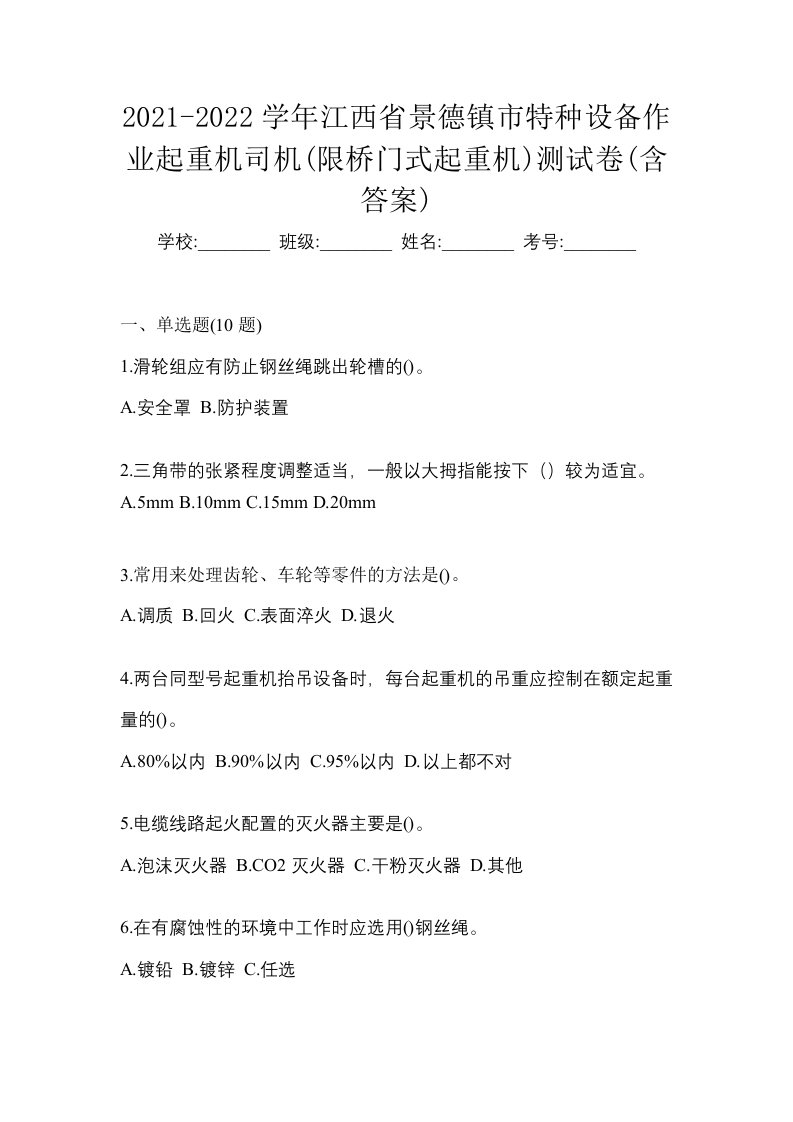 2021-2022 学年江西省景德镇市特种设备作业起重机司机(限桥门式起重机)测试卷(含答案)

学校:________ 班级:________ 姓名:________ 考号:________

一、单选题(10 题)

1.滑轮组应有防止钢丝绳跳出轮槽的()。

A.安全罩 B.防护装置

2.三角带的张紧程度调整适当，一般以大拇指能按下（）较为适宜。

A.5mm B.10mm C.15mm D.20mm

3.常用来处理齿轮、车轮等零件的方法是()。

A.调质 B.回火 C.表面淬火 D.退火

4.两台同型号起重机抬吊设备时，每台起重机的吊重应控制在额定起重量的()。

A.80%以内 B.90%以内 C.95%以内 D.以上都不对

5.电缆线路起火配置的灭火器主要是()。

A.泡沫灭火器 B.CO2 灭火器 C.干粉灭火器 D.其他

6.在有腐蚀性的环境中工作时应选用()钢丝绳。

A.镀铅 B.镀锌 C.任选